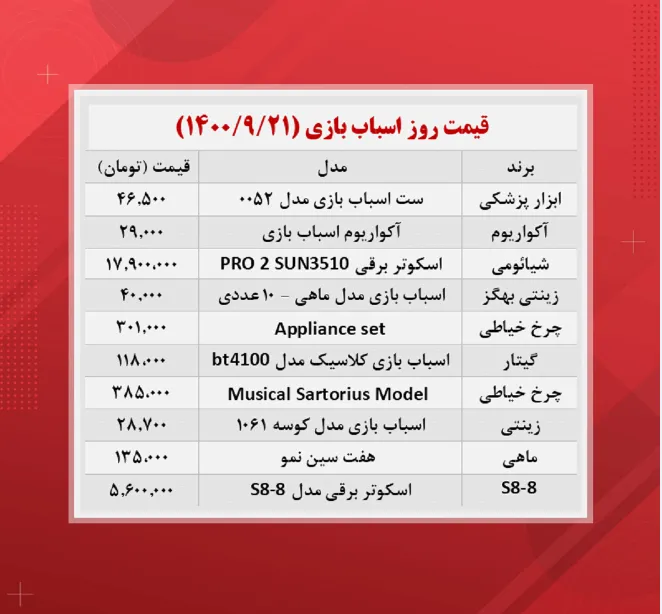 قیمت روز اسباب بازی (۱۴۰۰/۹/۲۱)

| برند | مدل | قیمت (تومان) |
|---|---|---|
| ابزار پزشکی | ست اسباب بازی مدل ۰۰۵۲ | ۴۶,۵۰۰ |
| آکواریوم | آکواریوم اسباب بازی | ۲۹,۰۰۰ |
| شیائومی | اسکوتر برقی PRO 2 SUN3510 | ۱۷,۹۰۰,۰۰۰ |
| زینتی بهگز | اسباب بازی مدل ماهی - ۱۰ عددی | ۴۰,۰۰۰ |
| چرخ خیاطی | Appliance set | ۳۰۱,۰۰۰ |
| گیتار | اسباب بازی کلاسیک مدل bt4100 | ۱۱۸,۰۰۰ |
| چرخ خیاطی | Musical Sartorius Model | ۳۸۵,۰۰۰ |
| زینتی | اسباب بازی مدل کوسه ۱۰۶۱ | ۲۸,۷۰۰ |
| ماهی | هفت سین نمو | ۱۳۵,۰۰۰ |
| S8-8 | اسکوتر برقی مدل S8-8 | ۵,۶۰۰,۰۰۰ |